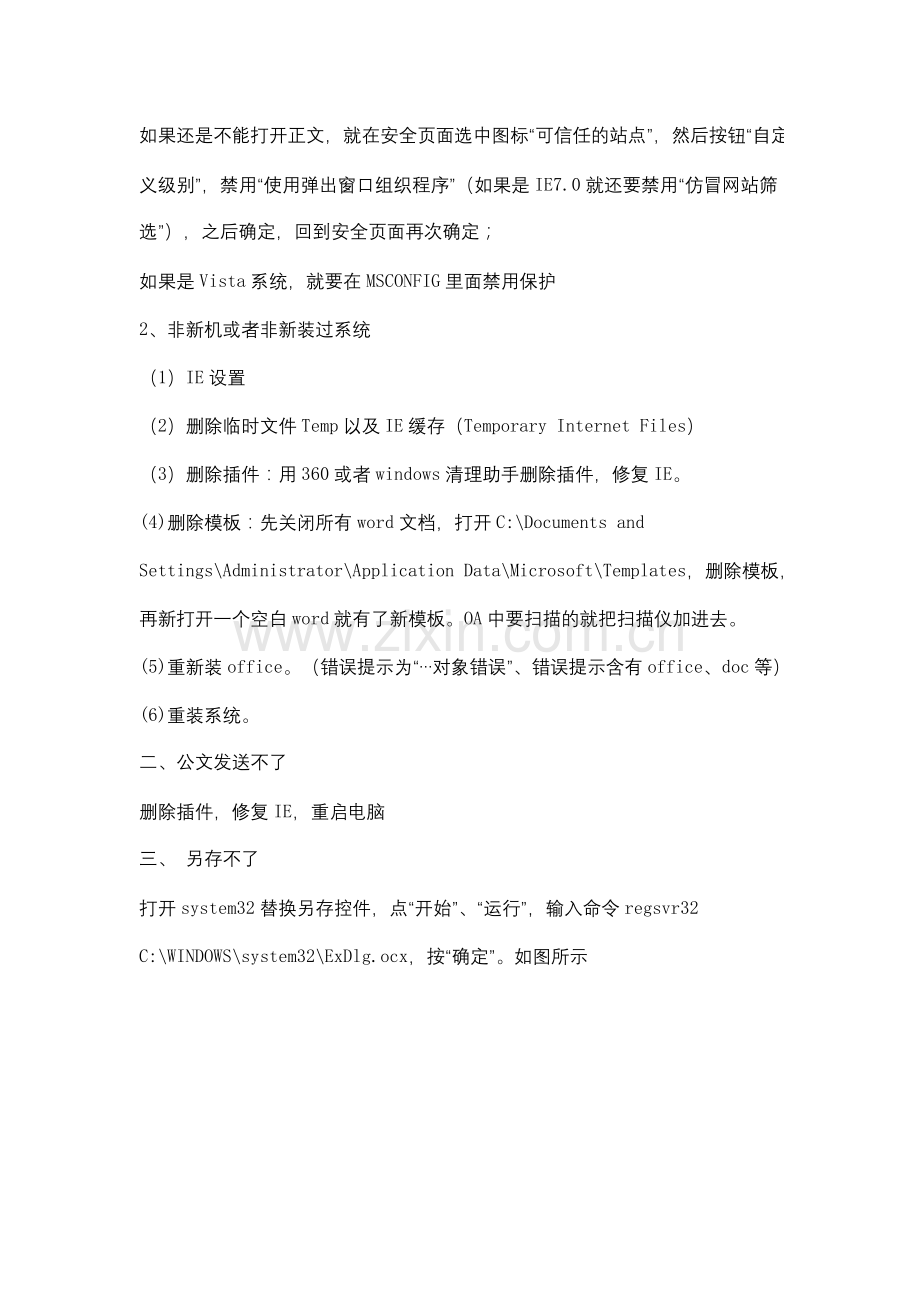 如果还是不能打开正文，就在安全页面选中图标“可信任的站点”，然后按钮“自定义级别”，禁用“使用弹出窗口组织程序”（如果是IE7.0就还要禁用“仿冒网站筛选”），之后确定，回到安全页面再次确定；

如果是Vista系统，就要在MSCONFIG里面禁用保护

2、非新机或者非新装过系统

（1）IE设置

（2）删除临时文件Temp以及IE缓存（Temporary Internet Files）

（3）删除插件：用360或者windows清理助手删除插件，修复IE。

(4)删除模板：先关闭所有word文档，打开C:\Documents and Settings\Administrator\Application Data\Microsoft\Templates，删除模板，再新打开一个空白word就有了新模板。OA中要扫描的就把扫描仪加进去。

(5)重新装office。（错误提示为“…对象错误”、错误提示含有office、doc等）

(6)重装系统。

二、公文发送不了

删除插件，修复IE，重启电脑

三、 另存不了

打开system32替换另存控件，点“开始”、“运行”，输入命令regsvr32 C:\WINDOWS\system32\ExDlg.ocx，按“确定”。如图所示

www.zixin.com.cn